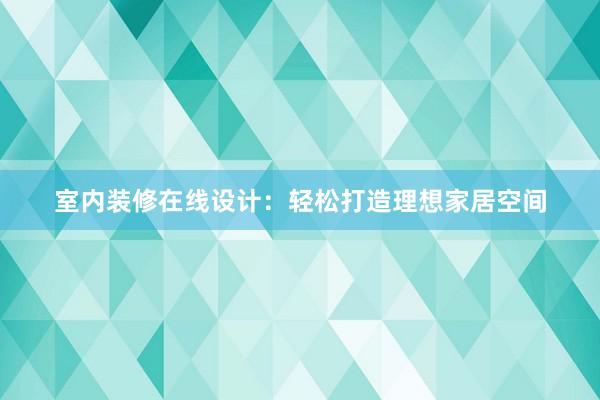 室内装修在线设计：轻松打造理想家居空间